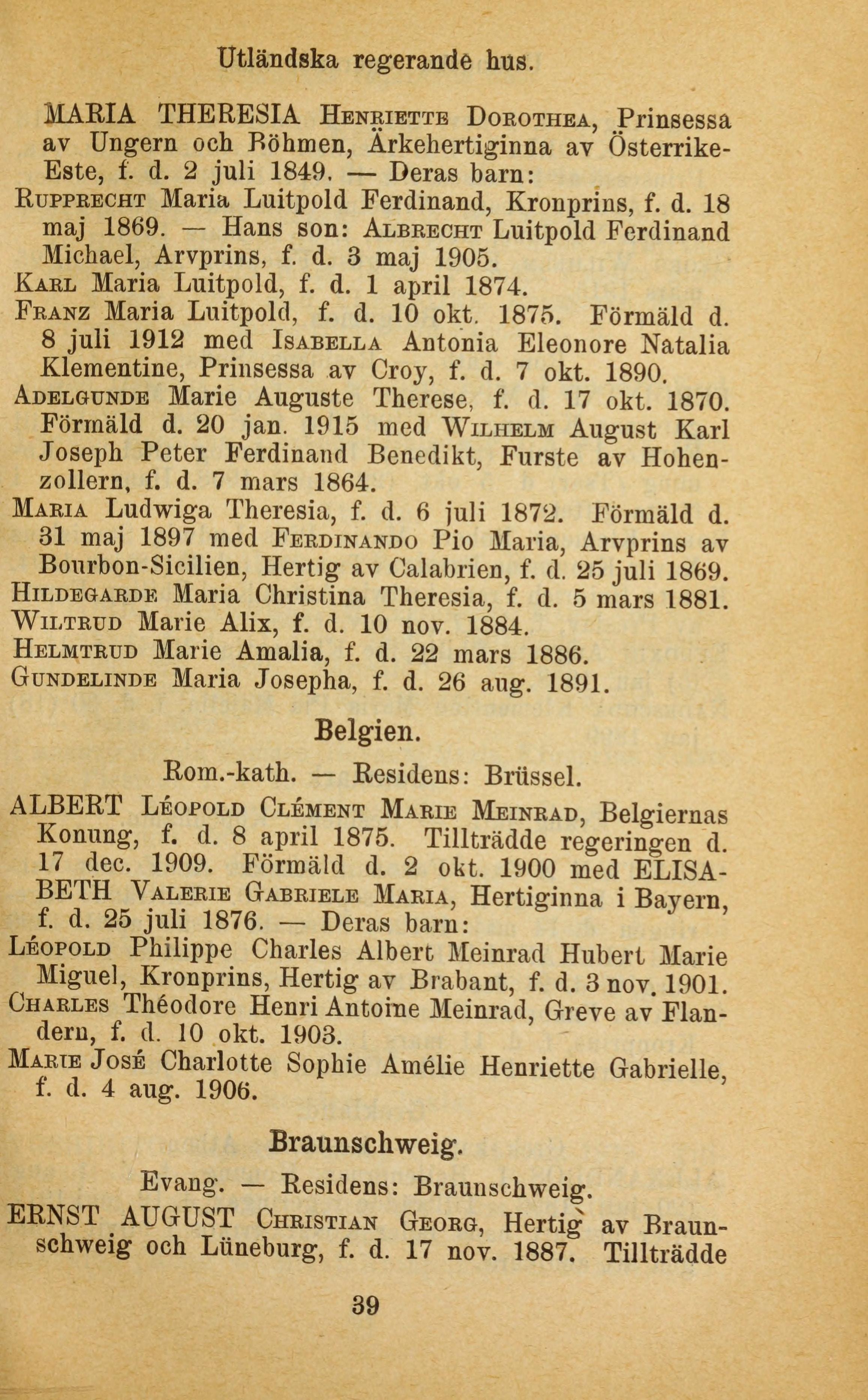 Utländska regerande hus.

MARIA THERESIA Henriette Dorothea, Prinsessa av Ungern och Böhmen, Ärkehertiginna av Österrike-Este, f. d. 2 juli 1849. — Deras barn:
Rupprecht Maria Luitpold Ferdinand, Kronprins, f. d. 18 maj 1869. — Hans son: Albrecht Luitpold Ferdinand Michael, Arvprins, f. d. 3 maj 1905.
Karl Maria Luitpold, f. d. 1 april 1874.
Franz Maria Luitpold, f. d. 10 okt. 1875. Förmäld d. 8 juli 1912 med Isabella Antonia Eleonore Natalia Klementine, Prinsessa av Croy, f. d. 7 okt. 1890.
Adelgunde Marie Auguste Therese, f. d. 17 okt. 1870. Förmäld d. 20 jan. 1915 med Wilhelm August Karl Joseph Peter Ferdinand Benedikt, Furste av Hohenzollern, f. d. 7 mars 1864.
Maria Ludwiga Theresia, f. d. 6 juli 1872. Förmäld d. 31 maj 1897 med Ferdinando Pio Maria, Arvprins av Bourbon-Sicilien, Hertig av Calabrien, f. d. 25 juli 1869.
Hildegarde Maria Christina Theresia, f. d. 5 mars 1881.
Wiltrud Marie Alix, f. d. 10 nov. 1884.
Helmtrud Marie Amalia, f. d. 22 mars 1886.
Gundelinde Maria Josepha, f. d. 26 aug. 1891.

Belgien.

Rom.-kath. — Residens: Brüssel.

ALBERT Léopold Clément Marie Meinrad, Belgiernas Konung, f. d. 8 april 1875. Tillträdde regeringen d. 17 dec. 1909. Förmäld d. 2 okt. 1900 med ELISABETH Valerie Gabriele Maria, Hertiginna i Bayern, f. d. 25 juli 1876. — Deras barn:
Léopold Philippe Charles Albert Meinrad Hubert Marie Miguel, Kronprins, Hertig av Brabant, f. d. 3 nov. 1901.
Charles Théodore Henri Antoine Meinrad, Greve av Flandern, f. d. 10 okt. 1903.
Marie José Charlotte Sophie Amélie Henriette Gabrielle, f. d. 4 aug. 1906.

Braunschweig.

Evang. — Residens: Braunschweig.

ERNST AUGUST Christian Georg, Hertig av Braunschweig och Lüneburg, f. d. 17 nov. 1887. Tillträdde

39